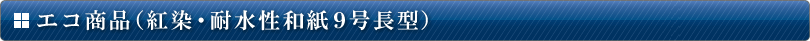 エコ商品（紅染・耐水性和紙９号長型）